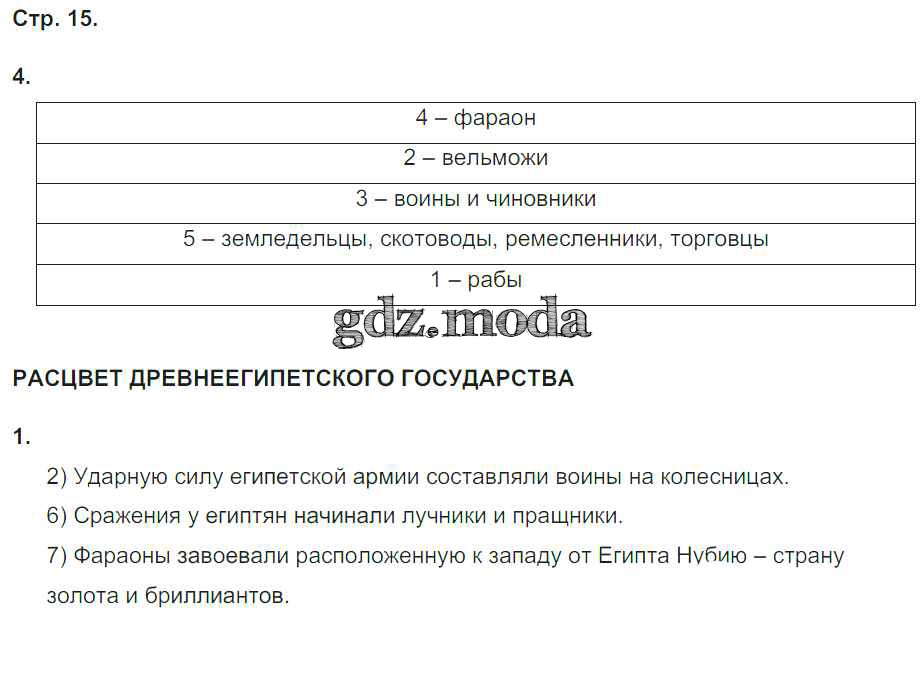 Стр. 15.

4.

| 4 – фараон |
|---|
| 2 – вельможи |
| 3 – воины и чиновники |
| 5 – земледельцы, скотоводы, ремесленники, торговцы |
| 1 – рабы |

РАСЦВЕТ ДРЕВНЕЕГИПЕТСКОГО ГОСУДАРСТВА

1.

2) Ударную силу египетской армии составляли воины на колесницах.

6) Сражения у египтян начинали лучники и пращники.

7) Фараоны завоевали расположенную к западу от Египта Нубию – страну золота и бриллиантов.

gdz.moda